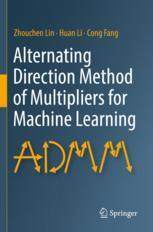 Zhouchen Lin · Huan Li · Cong Fang

Alternating Direction Method of Multipliers for Machine Learning

ADMM

Springer